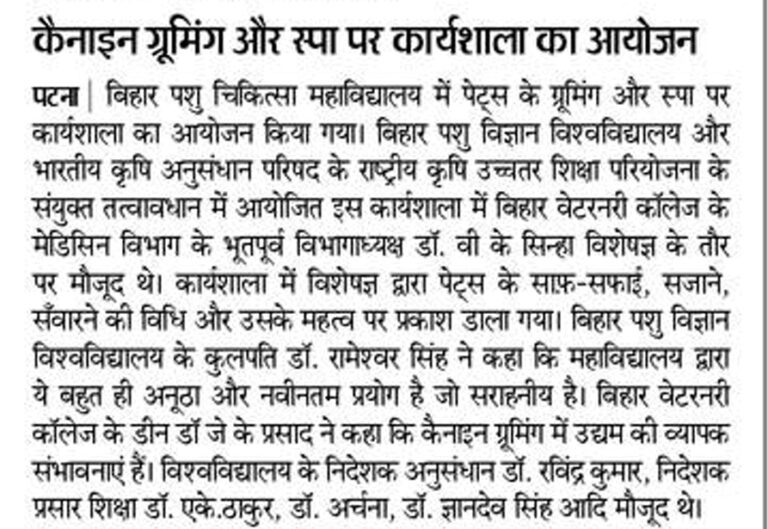 कैनाइन ग्रूमिंग और स्पा पर कार्यशाला का आयोजन

पटना | बिहार पशु चिकित्सा महाविद्यालय में पेट्स के ग्रूमिंग और स्पा पर कार्यशाला का आयोजन किया गया। बिहार पशु विज्ञान विश्वविद्यालय और भारतीय कृषि अनुसंधान परिषद के राष्ट्रीय कृषि उच्चतर शिक्षा परियोजना के संयुक्त तत्वावधान में आयोजित इस कार्यशाला में बिहार वेटरनरी कॉलेज के मेडिसिन विभाग के भूतपूर्व विभागाध्यक्ष डॉ. वी के सिन्हा विशेषज्ञ के तौर पर मौजूद थे। कार्यशाला में विशेषज्ञ द्वारा पेट्स के साफ़-सफाई, सजाने, सँवारने की विधि और उसके महत्व पर प्रकाश डाला गया। बिहार पशु विज्ञान विश्वविद्यालय के कुलपति डॉ. रामेश्वर सिंह ने कहा कि महाविद्यालय द्वारा ये बहुत ही अनूठा और नवीनतम प्रयोग है जो सराहनीय है। बिहार वेटरनरी कॉलेज के डीन डॉ जे के प्रसाद ने कहा कि कैनाइन ग्रूमिंग में उद्यम की व्यापक संभावनाएं हैं। विश्वविद्यालय के निदेशक अनुसंधान डॉ. रविंद्र कुमार, निदेशक प्रसार शिक्षा डॉ. एके.ठाकुर, डॉ. अर्चना, डॉ. ज्ञानदेव सिंह आदि मौजूद थे।